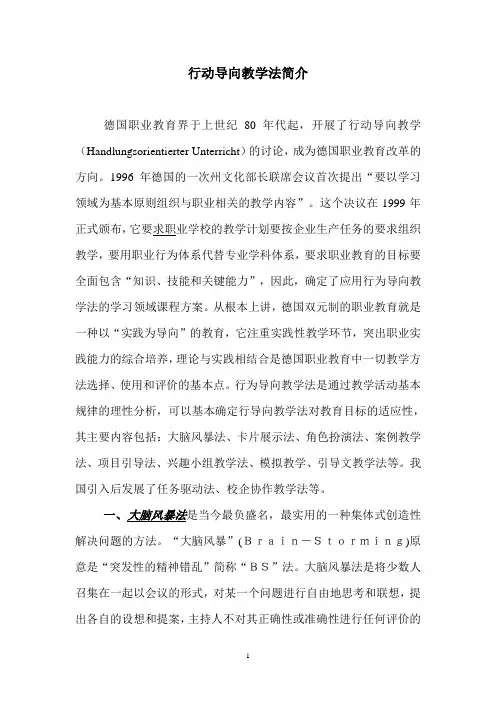 行动导向教学法简介

德国职业教育界于上世纪 80 年代起，开展了行动导向教学（Handlungsorientierter Unterricht）的讨论，成为德国职业教育改革的方向。1996 年德国的一次州文化部长联席会议首次提出“要以学习领域为基本原则组织与职业相关的教学内容”。这个决议在 1999 年正式颁布，它要求职业学校的教学计划要按企业生产任务的要求组织教学，要用职业行为体系代替专业学科体系，要求职业教育的目标要全面包含“知识、技能和关键能力”，因此，确定了应用行为导向教学法的学习领域课程方案。从根本上讲，德国双元制的职业教育就是一种以“实践为导向”的教育，它注重实践性教学环节，突出职业实践能力的综合培养，理论与实践相结合是德国职业教育中一切教学方法选择、使用和评价的基本点。行为导向教学法是通过教学活动基本规律的理性分析，可以基本确定行导向教学法对教育目标的适应性，其主要内容包括：大脑风暴法、卡片展示法、角色扮演法、案例教学法、项目引导法、兴趣小组教学法、模拟教学、引导文教学法等。我国引入后发展了任务驱动法、校企协作教学法等。

一、大脑风暴法是当今最负盛名，最实用的一种集体式创造性解决问题的方法。“大脑风暴”(Ｂｒａｉｎ－Ｓｔｏｒｍｉｎｇ)原意是“突发性的精神错乱”简称“ＢＳ”法。大脑风暴法是将少数人召集在一起以会议的形式，对某一个问题进行自由地思考和联想，提出各自的设想和提案，主持人不对其正确性或准确性进行任何评价的

1